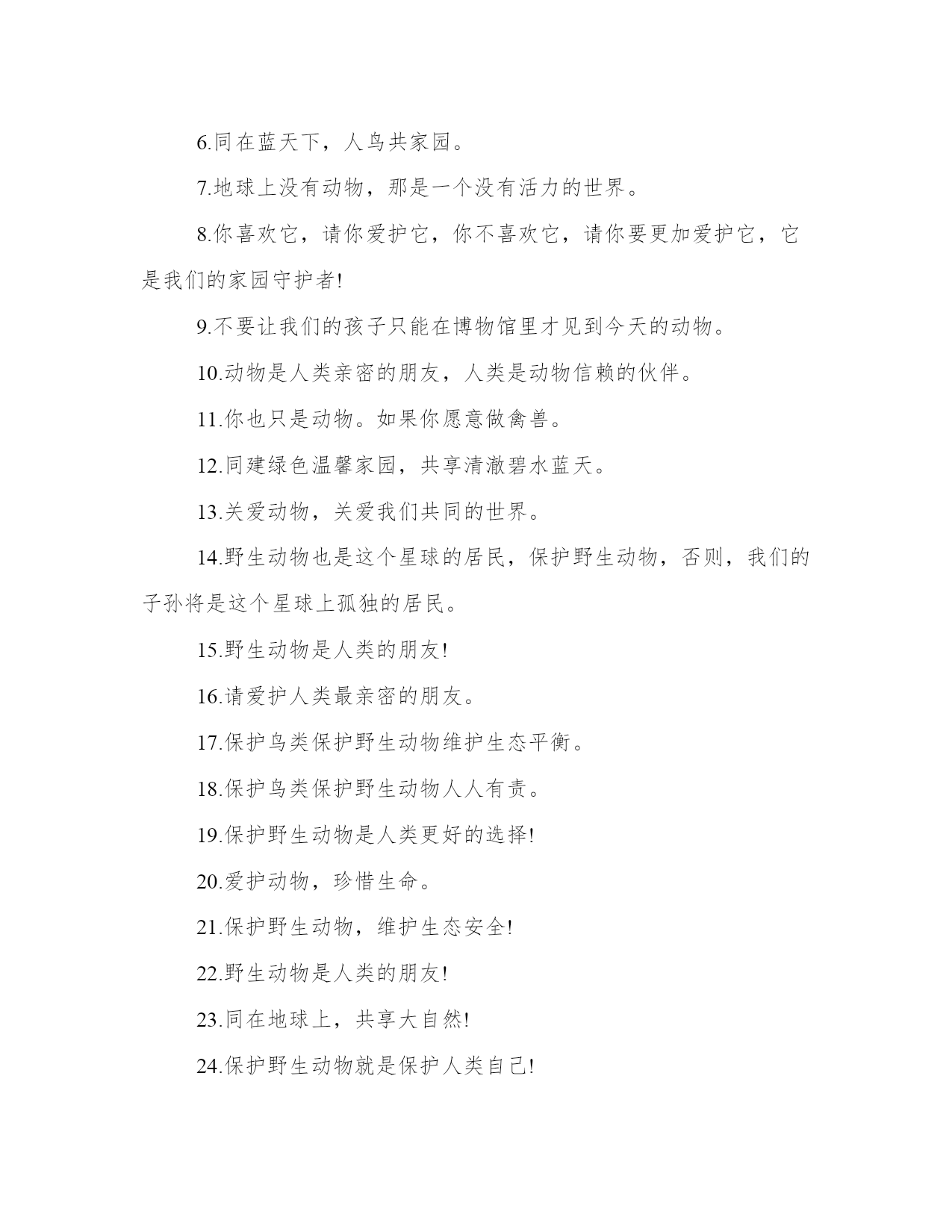 6.同在蓝天下，人鸟共家园。

7.地球上没有动物，那是一个没有活力的世界。

8.你喜欢它，请你爱护它，你不喜欢它，请你要更加爱护它，它是我们的家园守护者!

9.不要让我们的孩子只能在博物馆里才见到今天的动物。

10.动物是人类亲密的朋友，人类是动物信赖的伙伴。

11.你也只是动物。如果你愿意做禽兽。

12.同建绿色温馨家园，共享清澈碧水蓝天。

13.关爱动物，关爱我们共同的世界。

14.野生动物也是这个星球的居民，保护野生动物，否则，我们的子孙将是这个星球上孤独的居民。

15.野生动物是人类的朋友!

16.请爱护人类最亲密的朋友。

17.保护鸟类保护野生动物维护生态平衡。

18.保护鸟类保护野生动物人人有责。

19.保护野生动物是人类更好的选择!

20.爱护动物，珍惜生命。

21.保护野生动物，维护生态安全!

22.野生动物是人类的朋友!

23.同在地球上，共享大自然!

24.保护野生动物就是保护人类自己!